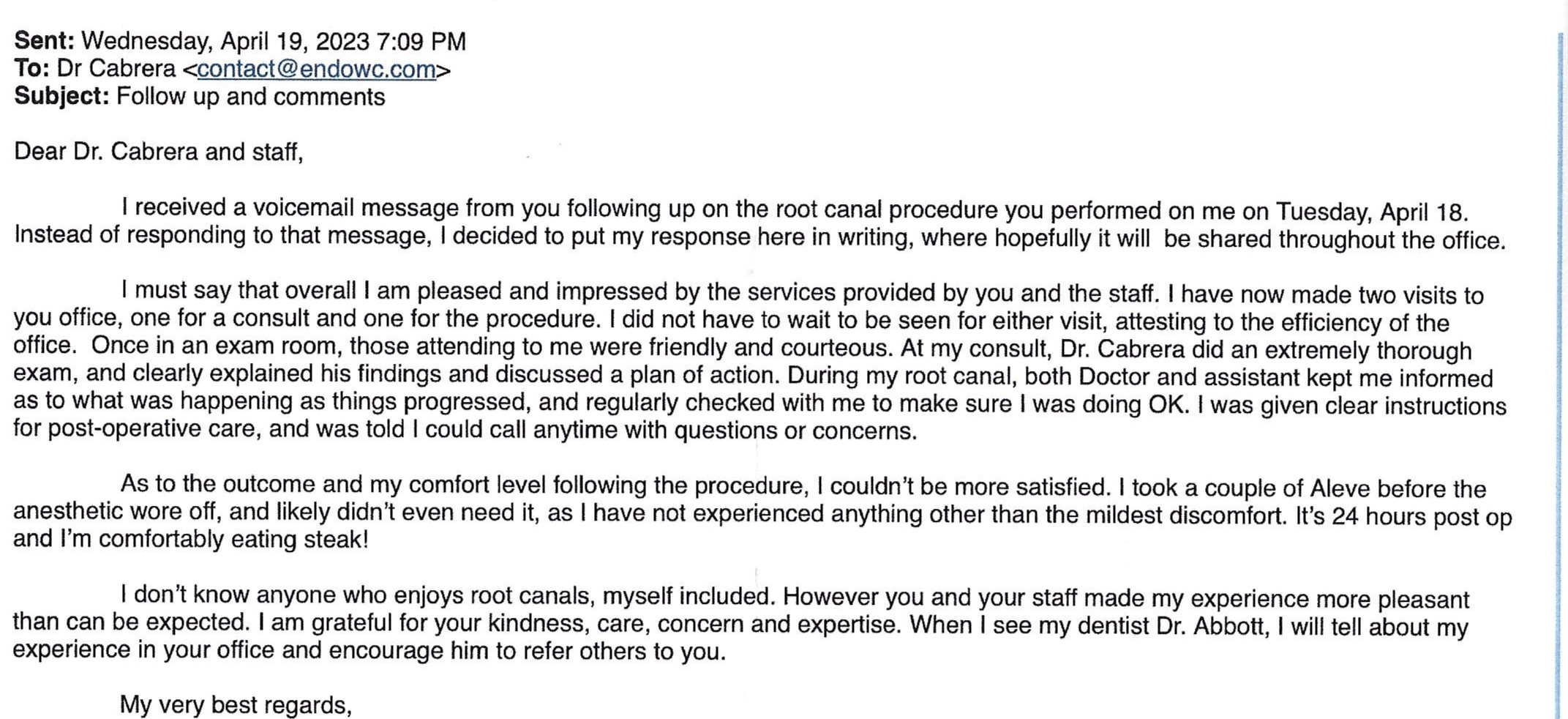 **Sent:** Wednesday, April 19, 2023 7:09 PM
**To:** Dr Cabrera <contact@endowc.com>
**Subject:** Follow up and comments

Dear Dr. Cabrera and staff,

I received a voicemail message from you following up on the root canal procedure you performed on me on Tuesday, April 18. Instead of responding to that message, I decided to put my response here in writing, where hopefully it will be shared throughout the office.

I must say that overall I am pleased and impressed by the services provided by you and the staff. I have now made two visits to you office, one for a consult and one for the procedure. I did not have to wait to be seen for either visit, attesting to the efficiency of the office. Once in an exam room, those attending to me were friendly and courteous. At my consult, Dr. Cabrera did an extremely thorough exam, and clearly explained his findings and discussed a plan of action. During my root canal, both Doctor and assistant kept me informed as to what was happening as things progressed, and regularly checked with me to make sure I was doing OK. I was given clear instructions for post-operative care, and was told I could call anytime with questions or concerns.

As to the outcome and my comfort level following the procedure, I couldn't be more satisfied. I took a couple of Aleve before the anesthetic wore off, and likely didn't even need it, as I have not experienced anything other than the mildest discomfort. It's 24 hours post op and I'm comfortably eating steak!

I don't know anyone who enjoys root canals, myself included. However you and your staff made my experience more pleasant than can be expected. I am grateful for your kindness, care, concern and expertise. When I see my dentist Dr. Abbott, I will tell about my experience in your office and encourage him to refer others to you.

My very best regards,